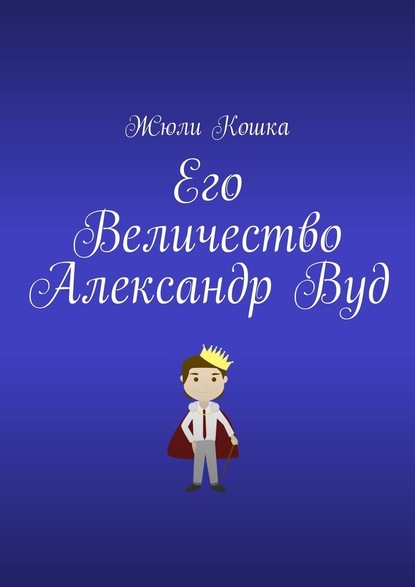 Жюли Кошка

Его Величество Александр Вуд